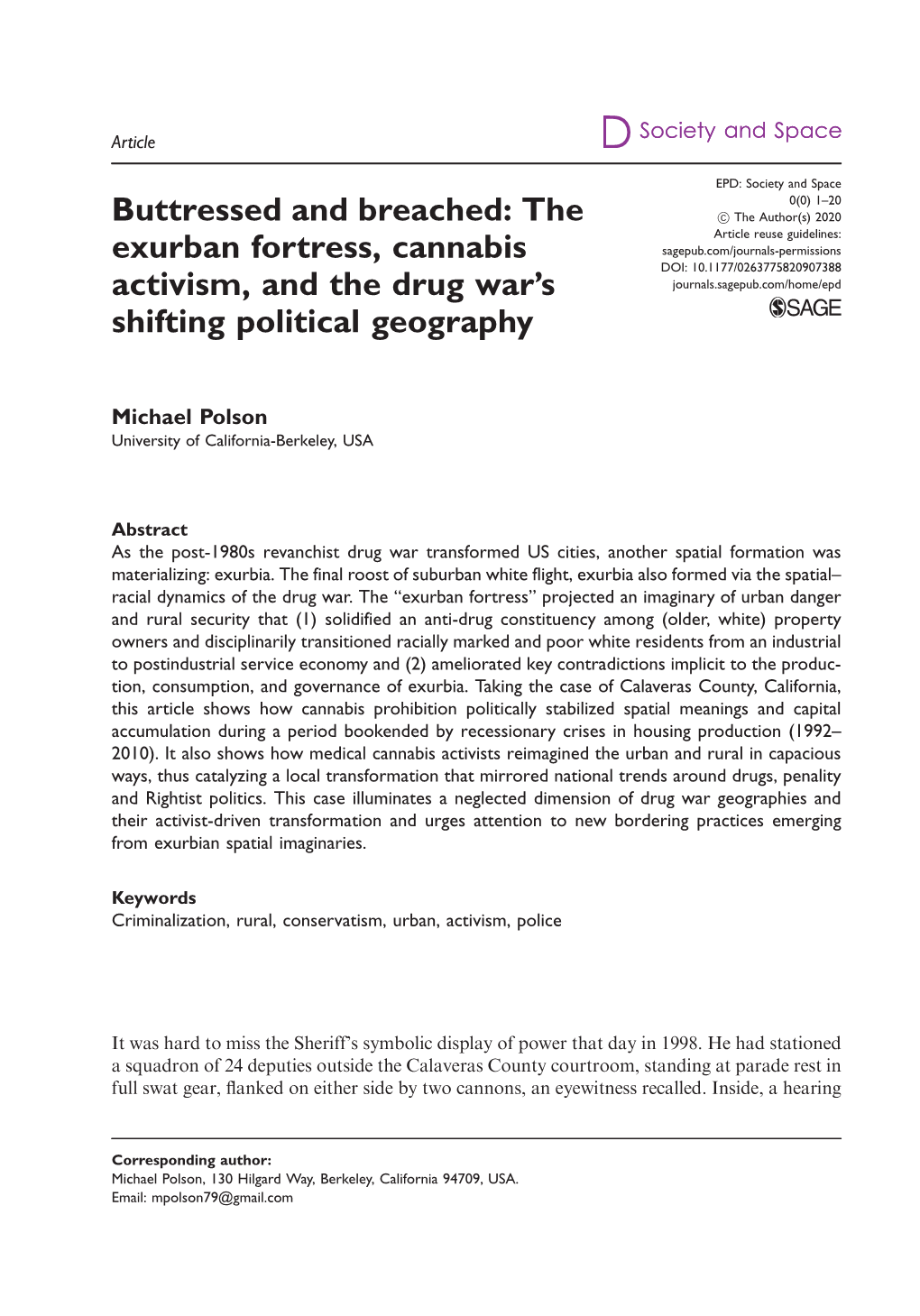 Article

D Society and Space

Buttressed and breached: The exurban fortress, cannabis activism, and the drug war's shifting political geography

EPD: Society and Space
0(0) 1–20
© The Author(s) 2020
Article reuse guidelines:
sagepub.com/journals-permissions
DOI: 10.1177/0263775820907388
journals.sagepub.com/home/epd
SAGE

Michael Polson
University of California-Berkeley, USA

Abstract
As the post-1980s revanchist drug war transformed US cities, another spatial formation was materializing: exurbia. The final roost of suburban white flight, exurbia also formed via the spatial–racial dynamics of the drug war. The "exurban fortress" projected an imaginary of urban danger and rural security that (1) solidified an anti-drug constituency among (older, white) property owners and disciplinarily transitioned racially marked and poor white residents from an industrial to postindustrial service economy and (2) ameliorated key contradictions implicit to the production, consumption, and governance of exurbia. Taking the case of Calaveras County, California, this article shows how cannabis prohibition politically stabilized spatial meanings and capital accumulation during a period bookended by recessionary crises in housing production (1992–2010). It also shows how medical cannabis activists reimagined the urban and rural in capacious ways, thus catalyzing a local transformation that mirrored national trends around drugs, penality and Rightist politics. This case illuminates a neglected dimension of drug war geographies and their activist-driven transformation and urges attention to new bordering practices emerging from exurbian spatial imaginaries.

Keywords
Criminalization, rural, conservatism, urban, activism, police

It was hard to miss the Sheriff's symbolic display of power that day in 1998. He had stationed a squadron of 24 deputies outside the Calaveras County courtroom, standing at parade rest in full swat gear, flanked on either side by two cannons, an eyewitness recalled. Inside, a hearing

Corresponding author:
Michael Polson, 130 Hilgard Way, Berkeley, California 94709, USA.
Email: mpolson79@gmail.com